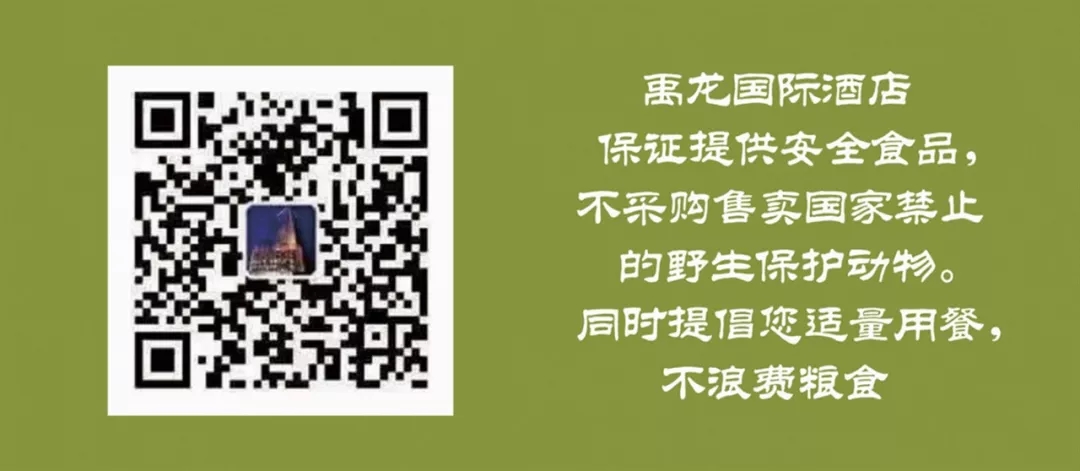 禹龙国际酒店
保证提供安全食品，
不采购售卖国家禁止
的野生保护动物。
同时提倡您适量用餐，
不浪费粮食